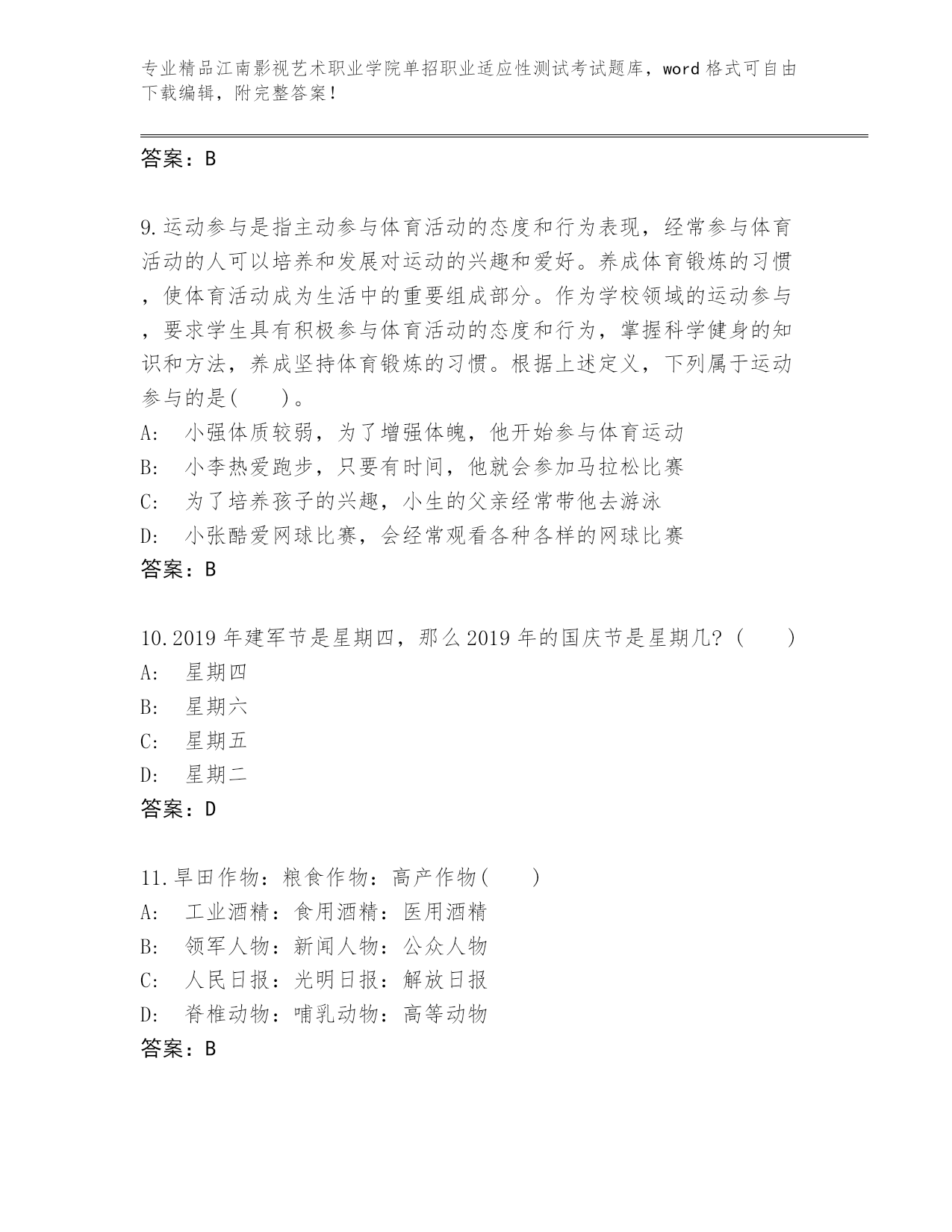 专业精品江南影视艺术职业学院单招职业适应性测试考试题库，word 格式可自由下载编辑，附完整答案！

答案：B

9.运动参与是指主动参与体育活动的态度和行为表现，经常参与体育活动的人可以培养和发展对运动的兴趣和爱好。养成体育锻炼的习惯，使体育活动成为生活中的重要组成部分。作为学校领域的运动参与，要求学生具有积极参与体育活动的态度和行为，掌握科学健身的知识和方法，养成坚持体育锻炼的习惯。根据上述定义，下列属于运动参与的是(　　)。
A:　小强体质较弱，为了增强体魄，他开始参与体育运动
B:　小李热爱跑步，只要有时间，他就会参加马拉松比赛
C:　为了培养孩子的兴趣，小生的父亲经常带他去游泳
D:　小张酷爱网球比赛，会经常观看各种各样的网球比赛
答案：B

10.2019 年建军节是星期四，那么 2019 年的国庆节是星期几?（　　）
A:　星期四
B:　星期六
C:　星期五
D:　星期二
答案：D

11.旱田作物：粮食作物：高产作物(　　)
A:　工业酒精：食用酒精：医用酒精
B:　领军人物：新闻人物：公众人物
C:　人民日报：光明日报：解放日报
D:　脊椎动物：哺乳动物：高等动物
答案：B